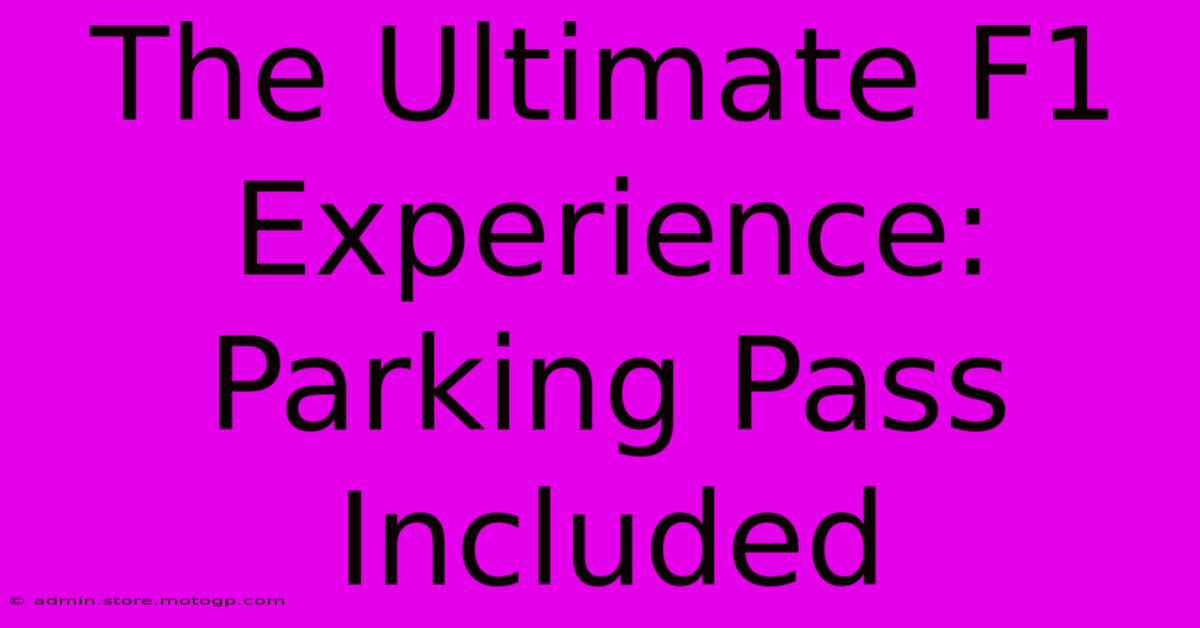 The Ultimate F1 Experience: Parking Pass Included

© admin.store.motogp.com